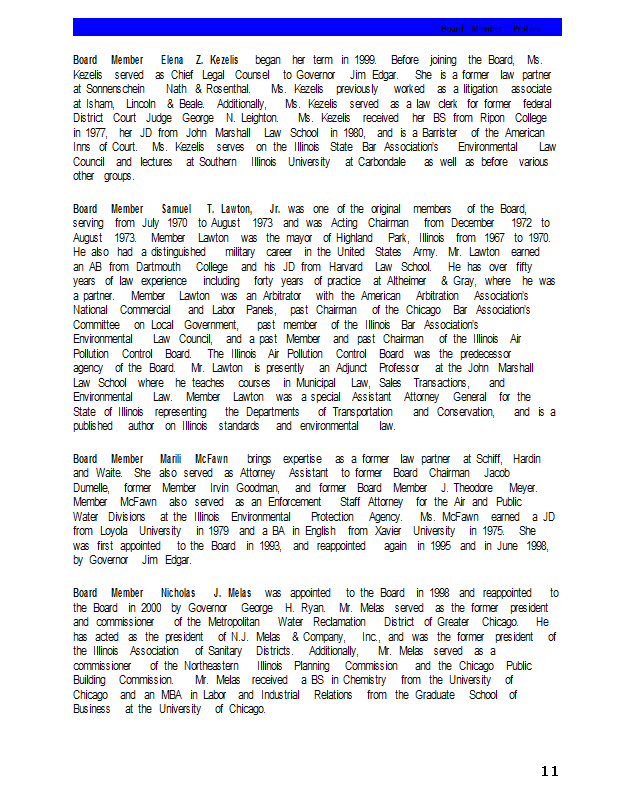 Board Member Profiles

Board Member Elena Z. Kezelis began her term in 1999. Before joining the Board, Ms. Kezelis served as Chief Legal Counsel to Governor Jim Edgar. She is a former law partner at Sonnenschein Nath & Rosenthal. Ms. Kezelis previously worked as a litigation associate at Isham, Lincoln & Beale. Additionally, Ms. Kezelis served as a law clerk for former federal District Court Judge George N. Leighton. Ms. Kezelis received her BS from Ripon College in 1977, her JD from John Marshall Law School in 1980, and is a Barrister of the American Inns of Court. Ms. Kezelis serves on the Illinois State Bar Association's Environmental Law Council and lectures at Southern Illinois University at Carbondale as well as before various other groups.

Board Member Samuel T. Lawton, Jr. was one of the original members of the Board, serving from July 1970 to August 1973 and was Acting Chairman from December 1972 to August 1973. Member Lawton was the mayor of Highland Park, Illinois from 1967 to 1970. He also had a distinguished military career in the United States Army. Mr. Lawton earned an AB from Dartmouth College and his JD from Harvard Law School. He has over fifty years of law experience including forty years of practice at Altheimer & Gray, where he was a partner. Member Lawton was an Arbitrator with the American Arbitration Association's National Commercial and Labor Panels, past Chairman of the Chicago Bar Association's Committee on Local Government, past member of the Illinois Bar Association's Environmental Law Council, and a past Member and past Chairman of the Illinois Air Pollution Control Board. The Illinois Air Pollution Control Board was the predecessor agency of the Board. Mr. Lawton is presently an Adjunct Professor at the John Marshall Law School where he teaches courses in Municipal Law, Sales Transactions, and Environmental Law. Member Lawton was a special Assistant Attorney General for the State of Illinois representing the Departments of Transportation and Conservation, and is a published author on Illinois standards and environmental law.

Board Member Marili McFawn brings expertise as a former law partner at Schiff, Hardin and Waite. She also served as Attorney Assistant to former Board Chairman Jacob Dumelle, former Member Irvin Goodman, and former Board Member J. Theodore Meyer. Member McFawn also served as an Enforcement Staff Attorney for the Air and Public Water Divisions at the Illinois Environmental Protection Agency. Ms. McFawn earned a JD from Loyola University in 1979 and a BA in English from Xavier University in 1975. She was first appointed to the Board in 1993, and reappointed again in 1995 and in June 1998, by Governor Jim Edgar.

Board Member Nicholas J. Melas was appointed to the Board in 1998 and reappointed to the Board in 2000 by Governor George H. Ryan. Mr. Melas served as the former president and commissioner of the Metropolitan Water Reclamation District of Greater Chicago. He has acted as the president of N.J. Melas & Company, Inc., and was the former president of the Illinois Association of Sanitary Districts. Additionally, Mr. Melas served as a commissioner of the Northeastern Illinois Planning Commission and the Chicago Public Building Commission. Mr. Melas received a BS in Chemistry from the University of Chicago and an MBA in Labor and Industrial Relations from the Graduate School of Business at the University of Chicago.

11